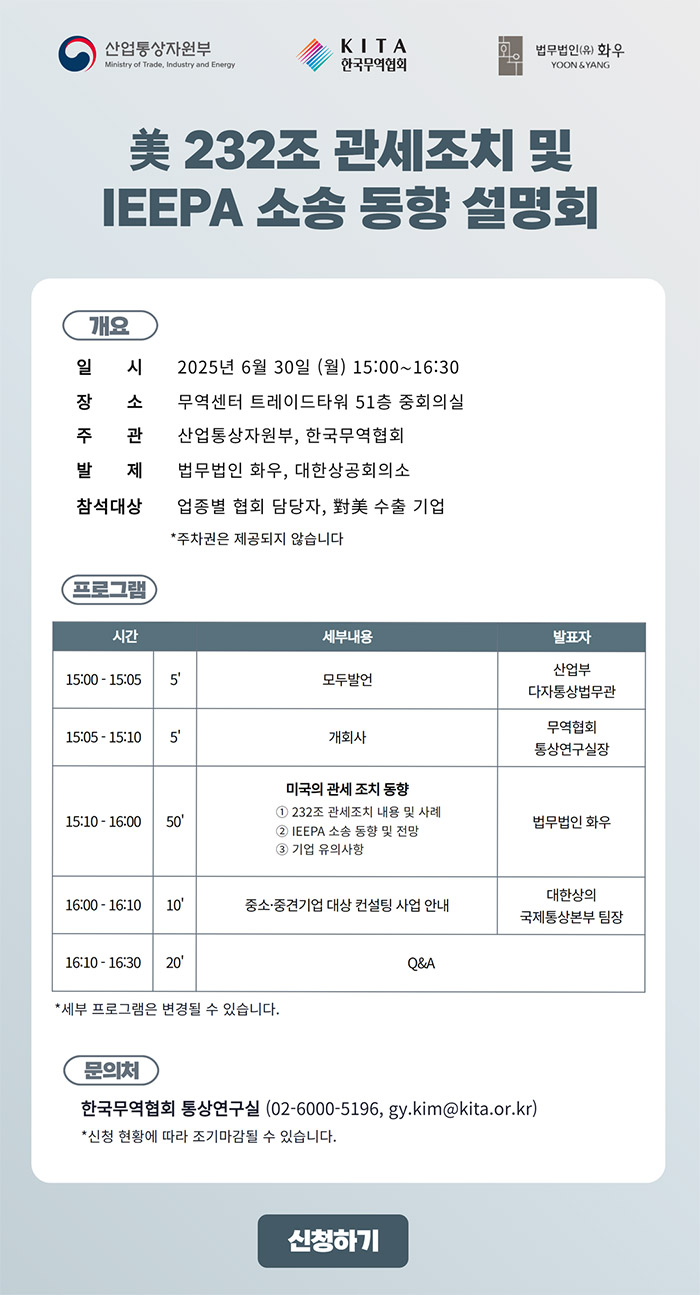 산업통상자원부
Ministry of Trade, Industry and Energy

KITA
한국무역협회

법무법인(유) 화우
YOON & YANG

美 232조 관세조치 및 IEEPA 소송 동향 설명회

개요

일 시 2025년 6월 30일 (월) 15:00~16:30
장 소 무역센터 트레이드타워 51층 중회의실
주 관 산업통상자원부, 한국무역협회
발 제 법무법인 화우, 대한상공회의소
참석대상 업종별 협회 담당자, 對美 수출 기업
*주차권은 제공되지 않습니다

프로그램

| 시간 | | 세부내용 | 발표자 |
|---|---|---|---|
| 15:00 - 15:05 | 5' | 모두발언 | 산업부 다자통상법무관 |
| 15:05 - 15:10 | 5' | 개회사 | 무역협회 통상연구실장 |
| 15:10 - 16:00 | 50' | 미국의 관세 조치 동향 ① 232조 관세조치 내용 및 사례 ② IEEPA 소송 동향 및 전망 ③ 기업 유의사항 | 법무법인 화우 |
| 16:00 - 16:10 | 10' | 중소·중견기업 대상 컨설팅 사업 안내 | 대한상의 국제통상본부 팀장 |
| 16:10 - 16:30 | 20' | Q&A | |

*세부 프로그램은 변경될 수 있습니다.

문의처

한국무역협회 통상연구실 (02-6000-5196, gy.kim@kita.or.kr)
*신청 현황에 따라 조기마감될 수 있습니다.

신청하기